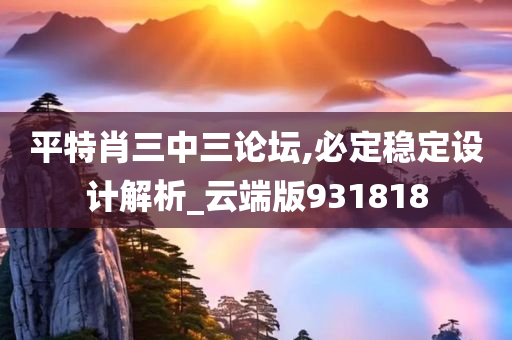 平特肖三中三论坛,必定稳定设计解析_云端版931818